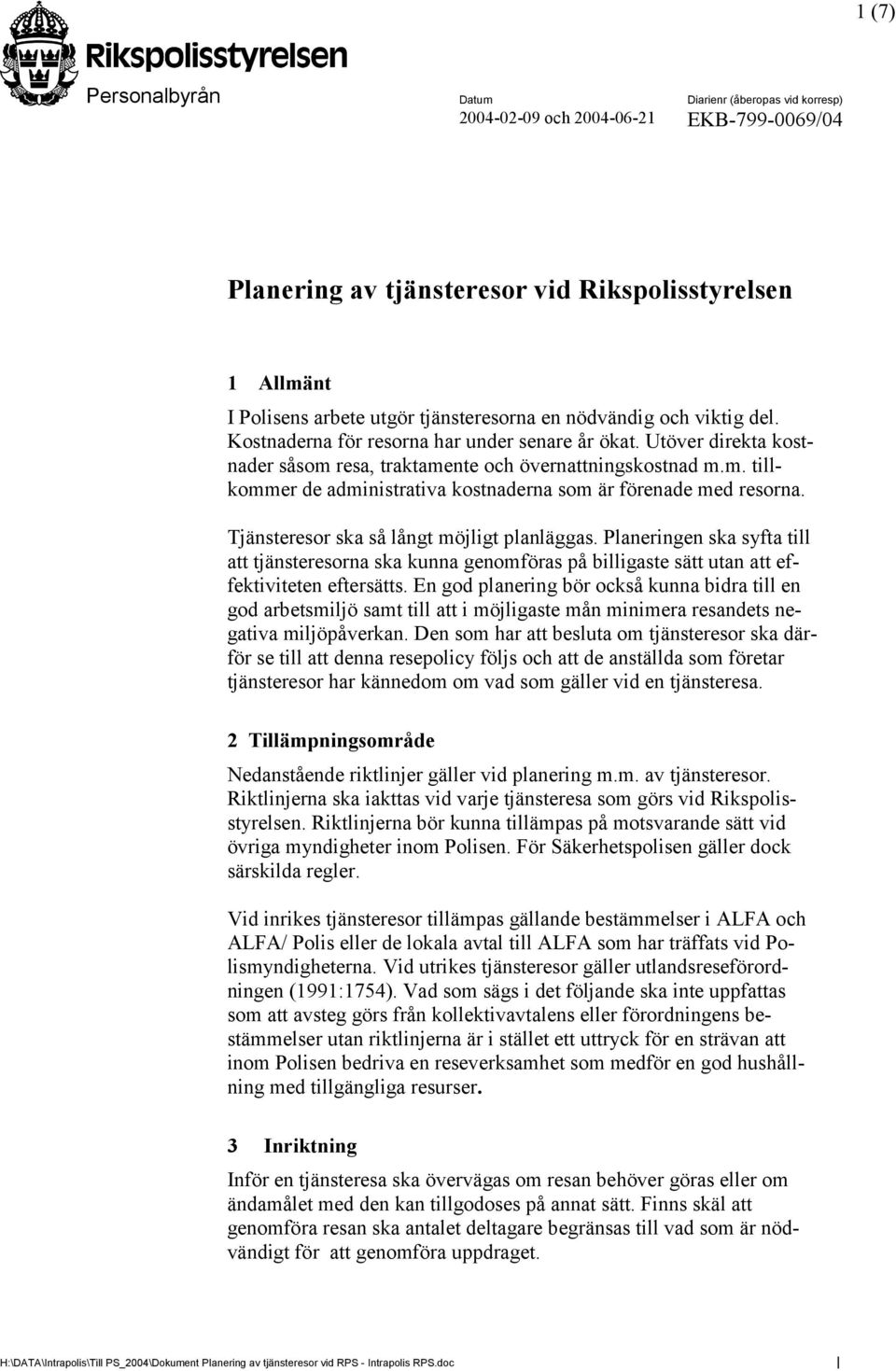 1 (7)

Rikspolisstyrelsen

Personalbyrån

Datum
2004-02-09 och 2004-06-21

Diarienr (åberopas vid korresp)
EKB-799-0069/04

Planering av tjänsteresor vid Rikspolisstyrelsen

1 Allmänt

I Polisens arbete utgör tjänsteresorna en nödvändig och viktig del. Kostnaderna för resorna har under senare år ökat. Utöver direkta kostnader såsom resa, traktamente och övernattningskostnad m.m. tillkommer de administrativa kostnaderna som är förenade med resorna.

Tjänsteresor ska så långt möjligt planläggas. Planeringen ska syfta till att tjänsteresorna ska kunna genomföras på billigaste sätt utan att effektiviteten eftersätts. En god planering bör också kunna bidra till en god arbetsmiljö samt till att i möjligaste mån minimera resandets negativa miljöpåverkan. Den som har att besluta om tjänsteresor ska därför se till att denna resepolicy följs och att de anställda som företar tjänsteresor har kännedom om vad som gäller vid en tjänsteresa.

2 Tillämpningsområde

Nedanstående riktlinjer gäller vid planering m.m. av tjänsteresor. Riktlinjerna ska iakttas vid varje tjänsteresa som görs vid Rikspolisstyrelsen. Riktlinjerna bör kunna tillämpas på motsvarande sätt vid övriga myndigheter inom Polisen. För Säkerhetspolisen gäller dock särskilda regler.

Vid inrikes tjänsteresor tillämpas gällande bestämmelser i ALFA och ALFA/ Polis eller de lokala avtal till ALFA som har träffats vid Polismyndigheterna. Vid utrikes tjänsteresor gäller utlandsreseförordningen (1991:1754). Vad som sägs i det följande ska inte uppfattas som att avsteg görs från kollektivavtalens eller förordningens bestämmelser utan riktlinjerna är i stället ett uttryck för en strävan att inom Polisen bedriva en reseverksamhet som medför en god hushållning med tillgängliga resurser.

3 Inriktning

Inför en tjänsteresa ska övervägas om resan behöver göras eller om ändamålet med den kan tillgodoses på annat sätt. Finns skäl att genomföra resan ska antalet deltagare begränsas till vad som är nödvändigt för att genomföra uppdraget.

H:\DATA\Intrapolis\Till PS_2004\Dokument Planering av tjänsteresor vid RPS - Intrapolis RPS.doc